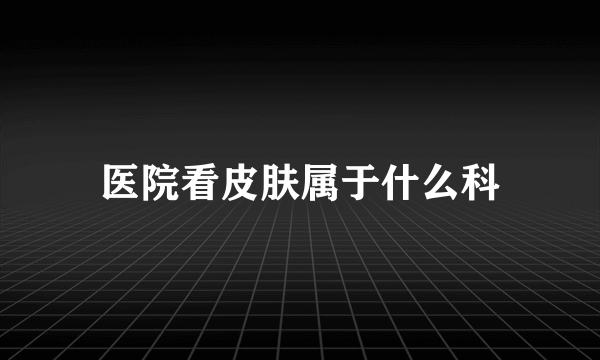 医院看皮肤属于什么科